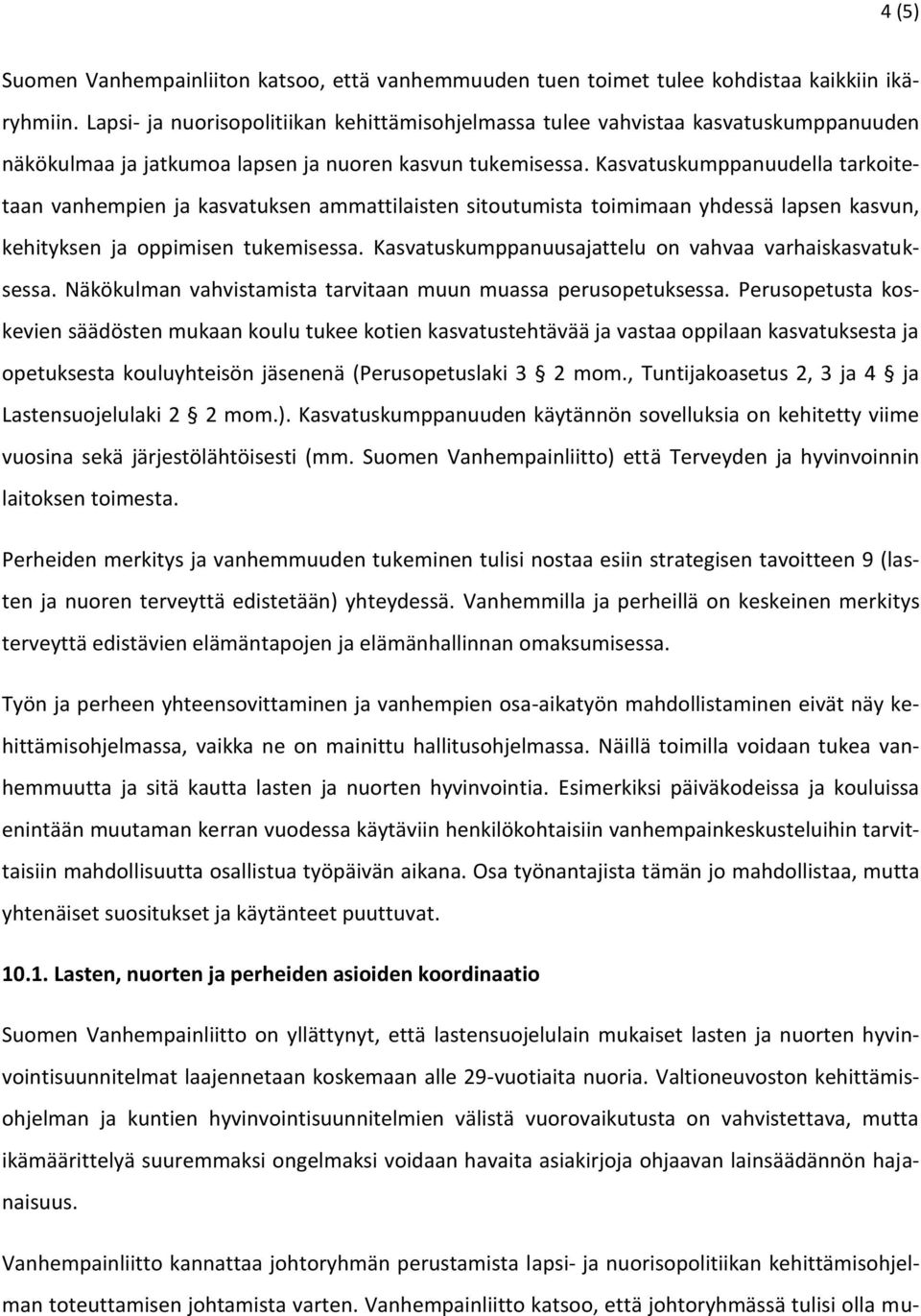 4 (5)

Suomen Vanhempainliiton katsoo, että vanhemmuuden tuen toimet tulee kohdistaa kaikkiin ikäryhmiin. Lapsi- ja nuorisopolitiikan kehittämisohjelmassa tulee vahvistaa kasvatuskumppanuuden näkökulmaa ja jatkumoa lapsen ja nuoren kasvun tukemisessa. Kasvatuskumppanuudella tarkoitetaan vanhempien ja kasvatuksen ammattilaisten sitoutumista toimimaan yhdessä lapsen kasvun, kehityksen ja oppimisen tukemisessa. Kasvatuskumppanuusajattelu on vahvaa varhaiskasvatuksessa. Näkökulman vahvistamista tarvitaan muun muassa perusopetuksessa. Perusopetusta koskevien säädösten mukaan koulu tukee kotien kasvatustehtävää ja vastaa oppilaan kasvatuksesta ja opetuksesta kouluyhteisön jäsenenä (Perusopetuslaki 3 § 2 mom., Tuntijakoasetus 2, 3 ja 4 § ja Lastensuojelulaki 2 § 2 mom.). Kasvatuskumppanuuden käytännön sovelluksia on kehitetty viime vuosina sekä järjestölähtöisesti (mm. Suomen Vanhempainliitto) että Terveyden ja hyvinvoinnin laitoksen toimesta.

Perheiden merkitys ja vanhemmuuden tukeminen tulisi nostaa esiin strategisen tavoitteen 9 (lasten ja nuoren terveyttä edistetään) yhteydessä. Vanhemmilla ja perheillä on keskeinen merkitys terveyttä edistävien elämäntapojen ja elämänhallinnan omaksumisessa.

Työn ja perheen yhteensovittaminen ja vanhempien osa-aikatyön mahdollistaminen eivät näy kehittämisohjelmassa, vaikka ne on mainittu hallitusohjelmassa. Näillä toimilla voidaan tukea vanhemmuutta ja sitä kautta lasten ja nuorten hyvinvointia. Esimerkiksi päiväkodeissa ja kouluissa enintään muutaman kerran vuodessa käytäviin henkilökohtaisiin vanhempainkeskusteluihin tarvittaisiin mahdollisuutta osallistua työpäivän aikana. Osa työnantajista tämän jo mahdollistaa, mutta yhtenäiset suositukset ja käytänteet puuttuvat.

10.1. Lasten, nuorten ja perheiden asioiden koordinaatio

Suomen Vanhempainliitto on yllättynyt, että lastensuojelulain mukaiset lasten ja nuorten hyvinvointisuunnitelmat laajennetaan koskemaan alle 29-vuotiaita nuoria. Valtioneuvoston kehittämisohjelman ja kuntien hyvinvointisuunnitelmien välistä vuorovaikutusta on vahvistettava, mutta ikämäärittelyä suuremmaksi ongelmaksi voidaan havaita asiakirjoja ohjaavan lainsäädännön hajanaisuus.

Vanhempainliitto kannattaa johtoryhmän perustamista lapsi- ja nuorisopolitiikan kehittämisohjelman toteuttamisen johtamista varten. Vanhempainliitto katsoo, että johtoryhmässä tulisi olla mu-